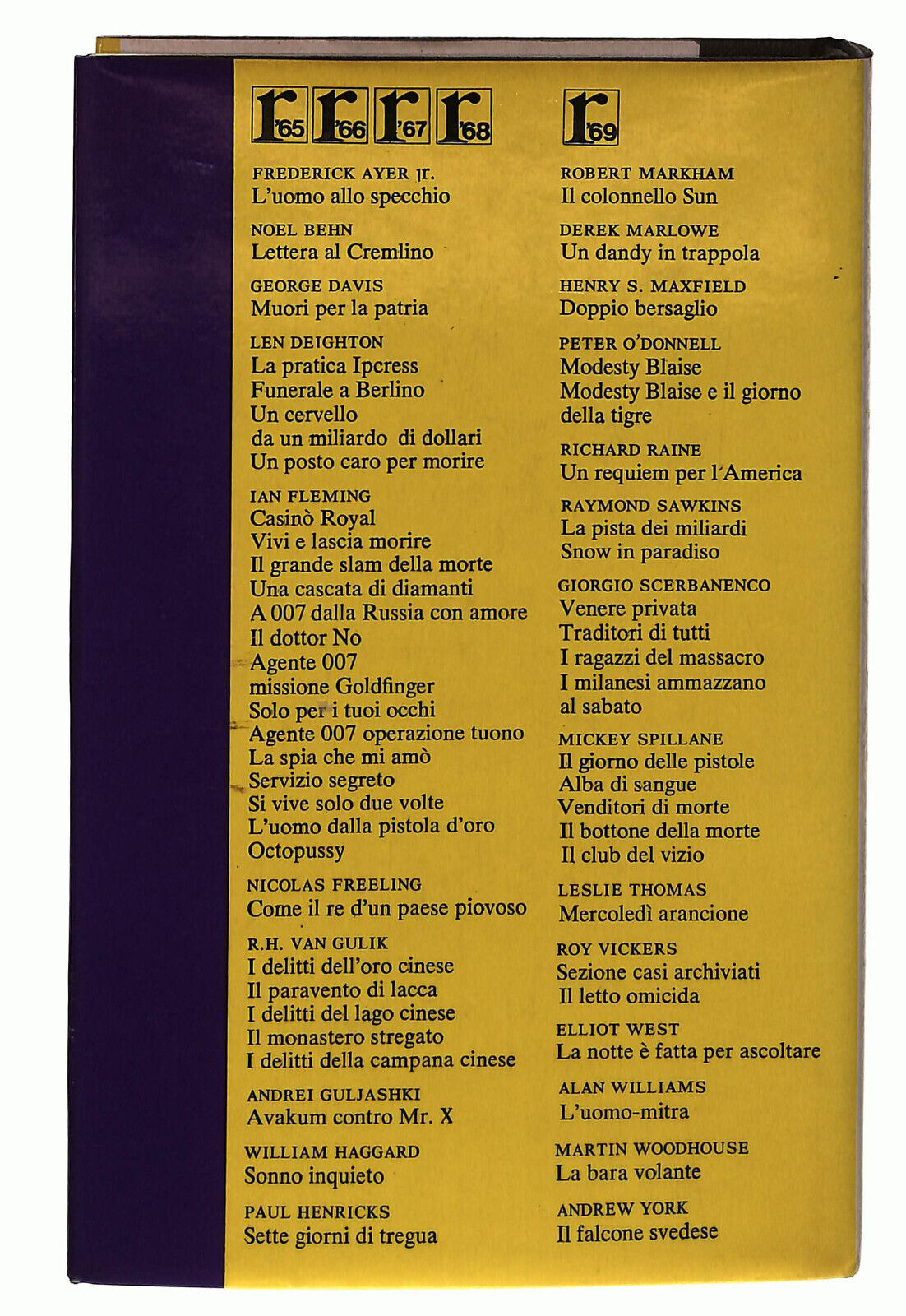 r'65 r'66 r'67 r'68

FREDERICK AYER Jr.
L'uomo allo specchio

NOEL BEHN
Lettera al Cremlino

GEORGE DAVIS
Muori per la patria

LEN DEIGHTON
La pratica Ipcress
Funerale a Berlino
Un cervello da un miliardo di dollari
Un posto caro per morire

IAN FLEMING
Casinò Royal
Vivi e lascia morire
Il grande slam della morte
Una cascata di diamanti
A 007 dalla Russia con amore
Il dottor No
Agente 007 missione Goldfinger
Solo per i tuoi occhi
Agente 007 operazione tuono
La spia che mi amò
Servizio segreto
Si vive solo due volte
L'uomo dalla pistola d'oro
Octopussy

NICOLAS FREELING
Come il re d'un paese piovoso

R.H. VAN GULIK
I delitti dell'oro cinese
Il paravento di lacca
I delitti del lago cinese
Il monastero stregato
I delitti della campana cinese

ANDREI GULJASHKI
Avakum contro Mr. X

WILLIAM HAGGARD
Sonno inquieto

PAUL HENRICKS
Sette giorni di tregua

r'69

ROBERT MARKHAM
Il colonnello Sun

DEREK MARLOWE
Un dandy in trappola

HENRY S. MAXFIELD
Doppio bersaglio

PETER O'DONNELL
Modesty Blaise
Modesty Blaise e il giorno della tigre

RICHARD RAINE
Un requiem per l'America

RAYMOND SAWKINS
La pista dei miliardi
Snow in paradiso

GIORGIO SCERBANENCO
Venere privata
Traditori di tutti
I ragazzi del massacro
I milanesi ammazzano al sabato

MICKEY SPILLANE
Il giorno delle pistole
Alba di sangue
Venditori di morte
Il bottone della morte
Il club del vizio

LESLIE THOMAS
Mercoledì arancione

ROY VICKERS
Sezione casi archiviati
Il letto omicida

ELLIOT WEST
La notte è fatta per ascoltare

ALAN WILLIAMS
L'uomo-mitra

MARTIN WOODHOUSE
La bara volante

ANDREW YORK
Il falcone svedese